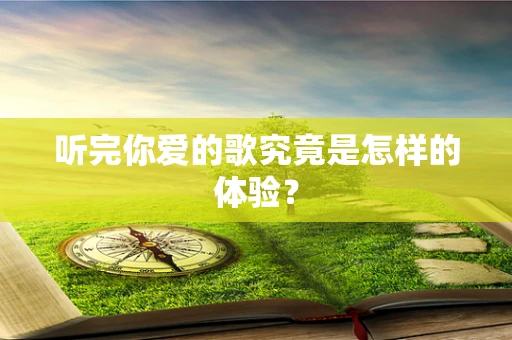 听完你爱的歌究竟是怎样的体验？